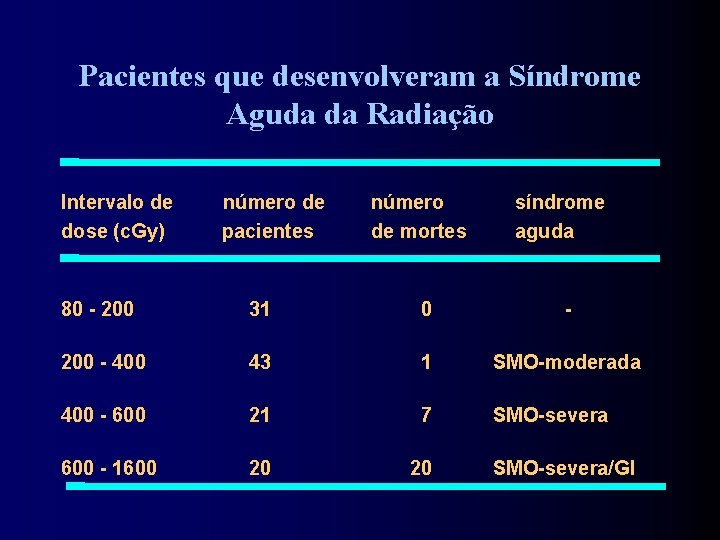 Pacientes que desenvolveram a Síndrome Aguda da Radiação

| Intervalo de dose (cGy) | número de pacientes | número de mortes | síndrome aguda |
|---|---|---|---|
| 80 - 200 | 31 | 0 | - |
| 200 - 400 | 43 | 1 | SMO-moderada |
| 400 - 600 | 21 | 7 | SMO-severa |
| 600 - 1600 | 20 | 20 | SMO-severa/GI |